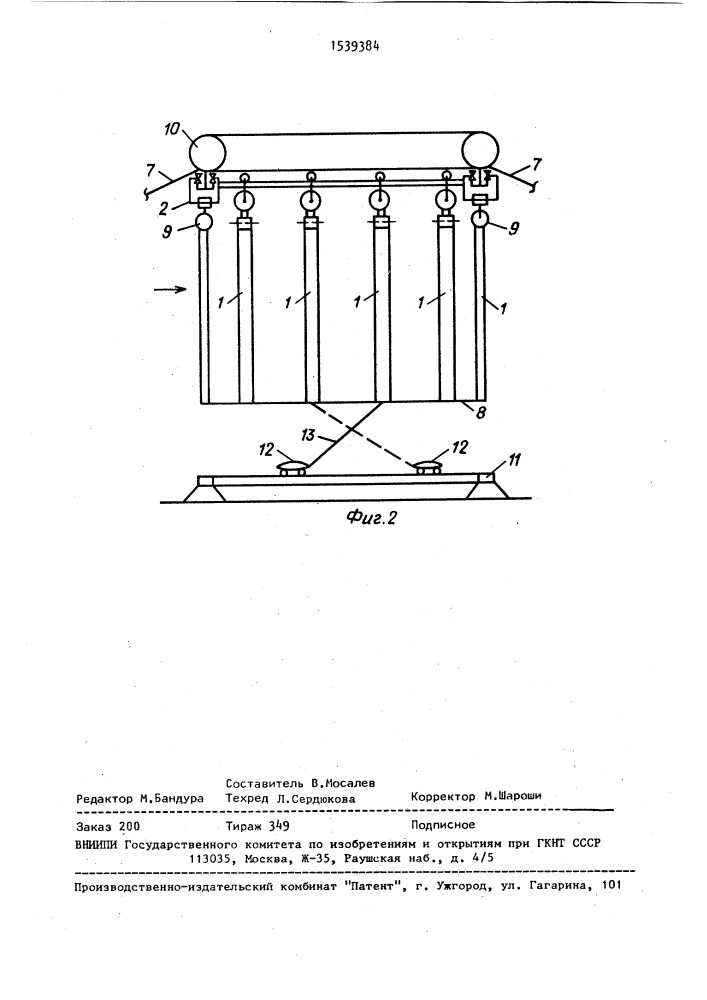 1539384

10

7

7

2

9

9

1

1

1

1

1

8

13

12

12

11

Фиг.2

Составитель В.Мосалев
Редактор М.Бандура Техред Л.Сердюкова Корректор М.Шароши

Заказ 200 Тираж 349 Подписное
ВНИИПИ Государственного комитета по изобретениям и открытиям при ГКНТ СССР
113035, Москва, Ж-35, Раушская наб., д. 4/5

Производственно-издательский комбинат "Патент", г. Ужгород, ул. Гагарина, 101